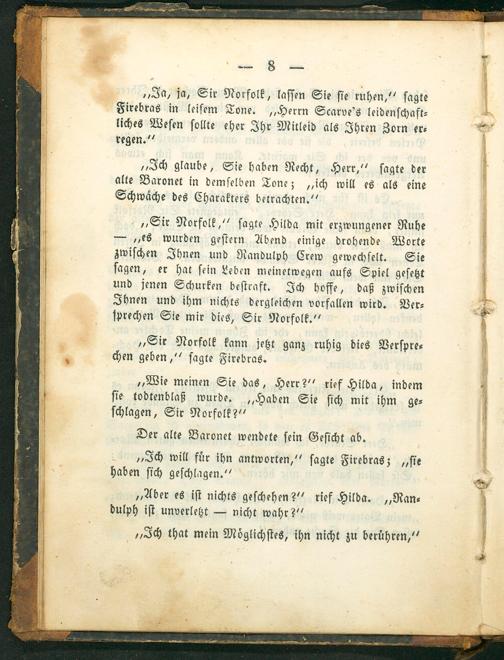 — 8 —

„Ja, ja, Sir Norfolk, lassen Sie sie ruhen,“ sagte Firebras in leisem Tone. „Herrn Scarve's leidenschaftliches Wesen sollte eher Ihr Mitleid als Ihren Zorn erregen.“

„Ich glaube, Sie haben Recht, Herr,“ sagte der alte Baronet in demselben Tone; „ich will es als eine Schwäche des Charakters betrachten.“

„Sir Norfolk,“ sagte Hilda mit erzwungener Ruhe — „es wurden gestern Abend einige drohende Worte zwischen Ihnen und Randulph Crew gewechselt. Sie sagen, er hat sein Leben meinetwegen aufs Spiel gesetzt und jenen Schurken bestraft. Ich hoffe, daß zwischen Ihnen und ihm nichts dergleichen vorfallen wird. Versprechen Sie mir dies, Sir Norfolk.“

„Sir Norfolk kann jetzt ganz ruhig dies Versprechen geben,“ sagte Firebras.

„Wie meinen Sie das, Herr?“ rief Hilda, indem sie todtenblaß wurde. „Haben Sie sich mit ihm geschlagen, Sir Norfolk?“

Der alte Baronet wendete sein Gesicht ab.

„Ich will für ihn antworten,“ sagte Firebras; „sie haben sich geschlagen.“

„Aber es ist nichts geschehen?“ rief Hilda. „Randulph ist unverletzt — nicht wahr?“

„Ich that mein Möglichstes, ihn nicht zu berühren,“